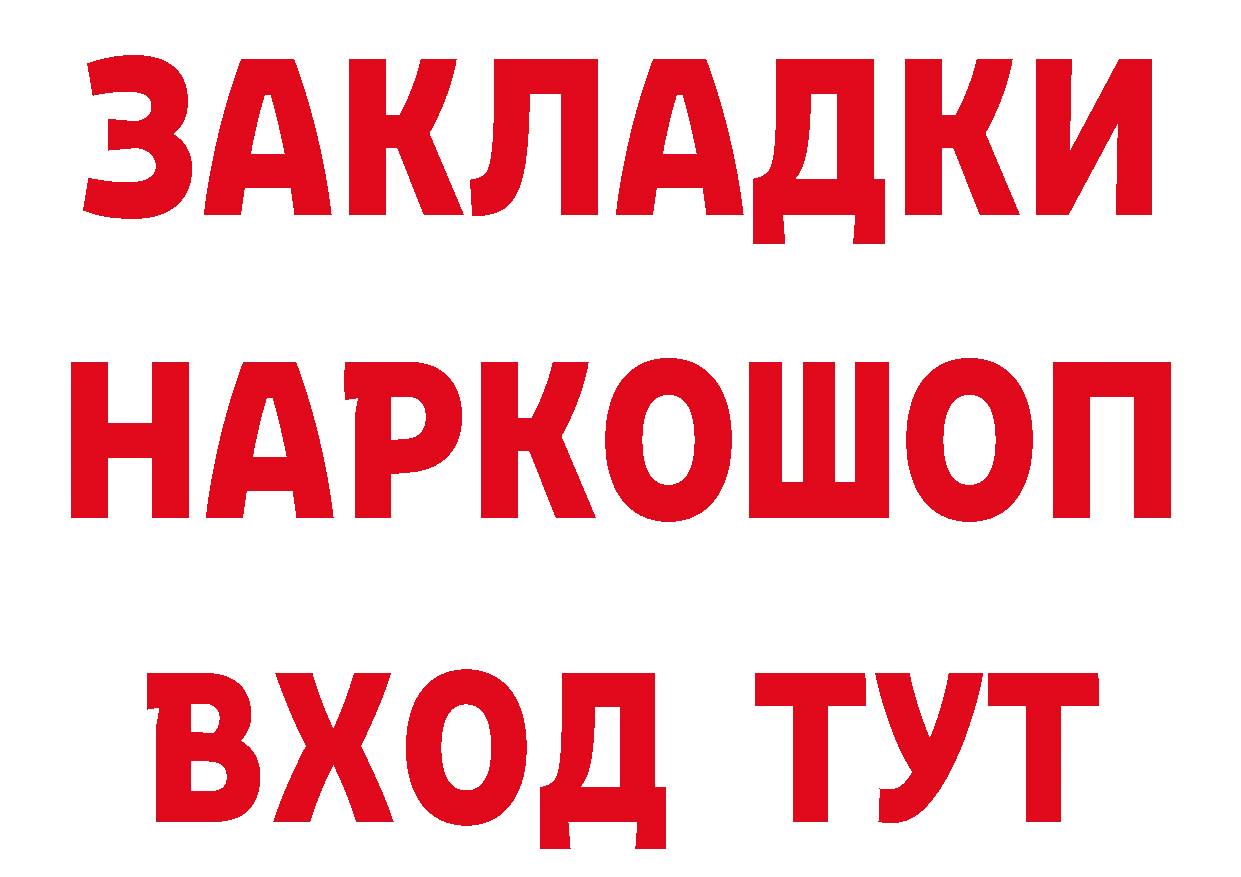 ЗАКЛАДКИ НАРКОШОП ВХОД ТУТ